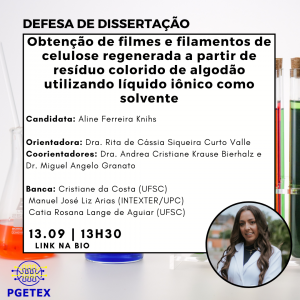 DEFESA DE DISSERTAÇÃO

Obtenção de filmes e filamentos de celulose regenerada a partir de resíduo colorido de algodão utilizando líquido iônico como solvente

Candidata: Aline Ferreira Knihs

Orientadora: Dra. Rita de Cássia Siqueira Curto Valle
Coorientadores: Dra. Andrea Cristiane Krause Bierhalz e Dr. Miguel Angelo Granato

Banca: Cristiane da Costa (UFSC)
Manuel José Liz Arias (INTEXTER/UPC)
Catia Rosana Lange de Aguiar (UFSC)

13.09 | 13H30
LINK NA BIO

PGETEX